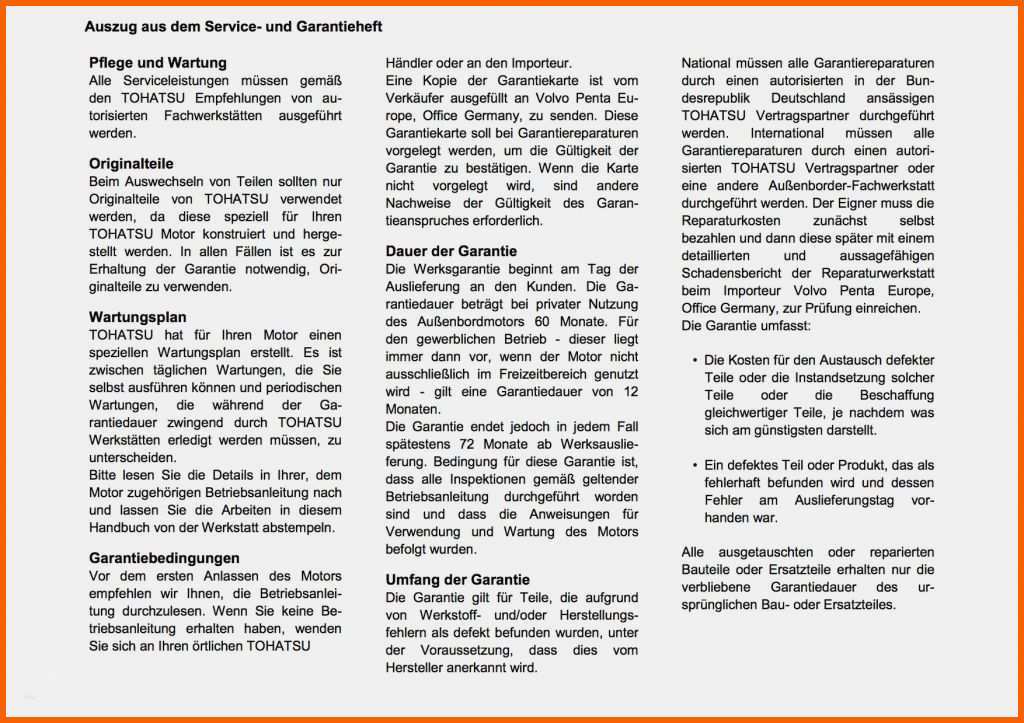 Auszug aus dem Service- und Garantieheft

Pflege und Wartung
Alle Serviceleistungen müssen gemäß den TOHATSU Empfehlungen von autorisierten Fachwerkstätten ausgeführt werden.

Originalteile
Beim Auswechseln von Teilen sollten nur Originalteile von TOHATSU verwendet werden, da diese speziell für Ihren TOHATSU Motor konstruiert und hergestellt werden. In allen Fällen ist es zur Erhaltung der Garantie notwendig, Originalteile zu verwenden.

Wartungsplan
TOHATSU hat für Ihren Motor einen speziellen Wartungsplan erstellt. Es ist zwischen täglichen Wartungen, die Sie selbst ausführen können und periodischen Wartungen, die während der Garantiedauer zwingend durch TOHATSU Werkstätten erledigt werden müssen, zu unterscheiden.
Bitte lesen Sie die Details in Ihrer, dem Motor zugehörigen Betriebsanleitung nach und lassen Sie die Arbeiten in diesem Handbuch von der Werkstatt abstempeln.

Garantiebedingungen
Vor dem ersten Anlassen des Motors empfehlen wir Ihnen, die Betriebsanleitung durchzulesen. Wenn Sie keine Betriebsanleitung erhalten haben, wenden Sie sich an Ihren örtlichen TOHATSU

Händler oder an den Importeur.
Eine Kopie der Garantiekarte ist vom Verkäufer ausgefüllt an Volvo Penta Europe, Office Germany, zu senden. Diese Garantiekarte soll bei Garantiereparaturen vorgelegt werden, um die Gültigkeit der Garantie zu bestätigen. Wenn die Karte nicht vorgelegt wird, sind andere Nachweise der Gültigkeit des Garantieanspruches erforderlich.

Dauer der Garantie
Die Werksgarantie beginnt am Tag der Auslieferung an den Kunden. Die Garantiedauer beträgt bei privater Nutzung des Außenbordmotors 60 Monate. Für den gewerblichen Betrieb - dieser liegt immer dann vor, wenn der Motor nicht ausschließlich im Freizeitbereich genutzt wird - gilt eine Garantiedauer von 12 Monaten.
Die Garantie endet jedoch in jedem Fall spätestens 72 Monate ab Werksauslieferung. Bedingung für diese Garantie ist, dass alle Inspektionen gemäß geltender Betriebsanleitung durchgeführt worden sind und dass die Anweisungen für Verwendung und Wartung des Motors befolgt wurden.

Umfang der Garantie
Die Garantie gilt für Teile, die aufgrund von Werkstoff- und/oder Herstellungsfehlern als defekt befunden wurden, unter der Voraussetzung, dass dies vom Hersteller anerkannt wird.

National müssen alle Garantiereparaturen durch einen autorisierten in der Bundesrepublik Deutschland ansässigen TOHATSU Vertragspartner durchgeführt werden. International müssen alle Garantiereparaturen durch einen autorisierten TOHATSU Vertragspartner oder eine andere Außenborder-Fachwerkstatt durchgeführt werden. Der Eigner muss die Reparaturkosten zunächst selbst bezahlen und dann diese später mit einem detaillierten und aussagefähigen Schadensbericht der Reparaturwerkstatt beim Importeur Volvo Penta Europe, Office Germany, zur Prüfung einreichen.
Die Garantie umfasst:

• Die Kosten für den Austausch defekter Teile oder die Instandsetzung solcher Teile oder die Beschaffung gleichwertiger Teile, je nachdem was sich am günstigsten darstellt.

• Ein defektes Teil oder Produkt, das als fehlerhaft befunden wird und dessen Fehler am Auslieferungstag vorhanden war.

Alle ausgetauschten oder reparierten Bauteile oder Ersatzteile erhalten nur die verbliebene Garantiedauer des ursprünglichen Bau- oder Ersatzteiles.